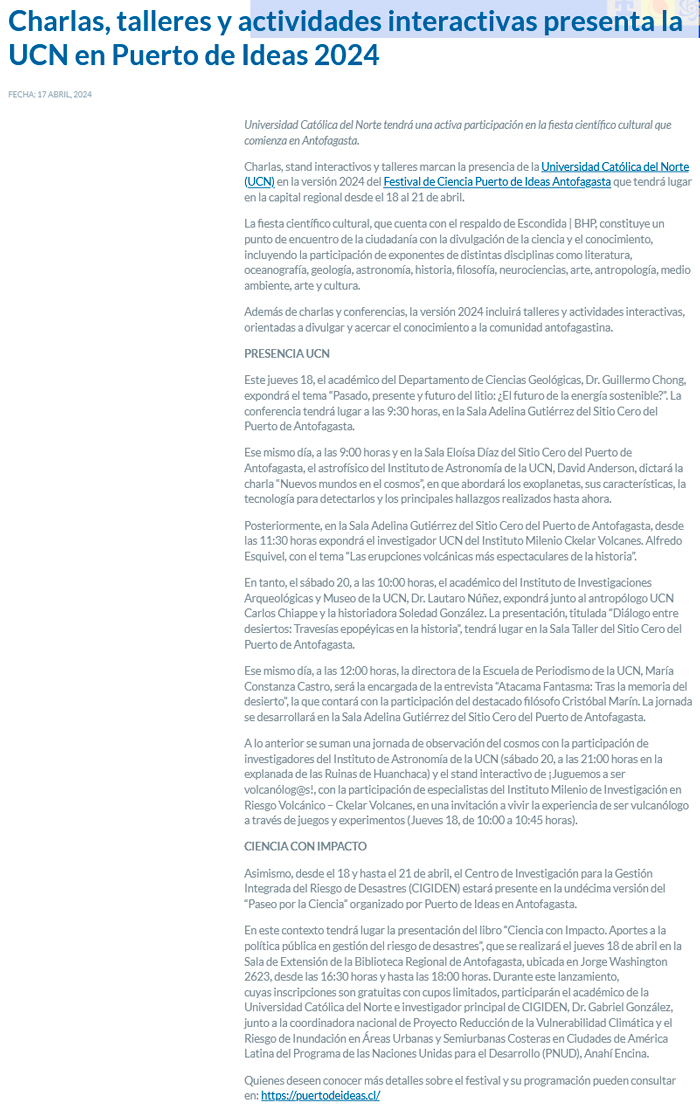 Charlas, talleres y actividades interactivas presenta la UCN en Puerto de Ideas 2024

FECHA: 17 ABRIL, 2024

Universidad Católica del Norte tendrá una activa participación en la fiesta científico cultural que comienza en Antofagasta.

Charlas, stand interactivos y talleres marcan la presencia de la Universidad Católica del Norte (UCN) en la versión 2024 del Festival de Ciencia Puerto de Ideas Antofagasta que tendrá lugar en la capital regional desde el 18 al 21 de abril.

La fiesta científico cultural, que cuenta con el respaldo de Escondida | BHP, constituye un punto de encuentro de la ciudadanía con la divulgación de la ciencia y el conocimiento, incluyendo la participación de exponentes de distintas disciplinas como literatura, oceanografía, geología, astronomía, historia, filosofía, neurociencias, arte, antropología, medio ambiente, arte y cultura.

Además de charlas y conferencias, la versión 2024 incluirá talleres y actividades interactivas, orientadas a divulgar y acercar el conocimiento a la comunidad antofagastina.

PRESENCIA UCN

Este jueves 18, el académico del Departamento de Ciencias Geológicas, Dr. Guillermo Chong, expondrá el tema "Pasado, presente y futuro del litio: ¿El futuro de la energía sostenible?". La conferencia tendrá lugar a las 9:30 horas, en la Sala Adelina Gutiérrez del Sitio Cero del Puerto de Antofagasta.

Ese mismo día, a las 9:00 horas y en la Sala Eloísa Díaz del Sitio Cero del Puerto de Antofagasta, el astrofísico del Instituto de Astronomía de la UCN, David Anderson, dictará la charla "Nuevos mundos en el cosmos", en que abordará los exoplanetas, sus características, la tecnología para detectarlos y los principales hallazgos realizados hasta ahora.

Posteriormente, en la Sala Adelina Gutiérrez del Sitio Cero del Puerto de Antofagasta, desde las 11:30 horas expondrá el investigador UCN del Instituto Milenio Ckelar Volcanes. Alfredo Esquivel, con el tema "Las erupciones volcánicas más espectaculares de la historia".

En tanto, el sábado 20, a las 10:00 horas, el académico del Instituto de Investigaciones Arqueológicas y Museo de la UCN, Dr. Lautaro Núñez, expondrá junto al antropólogo UCN Carlos Chiappe y la historiadora Soledad González. La presentación, titulada "Diálogo entre desiertos: Travesías epopéyicas en la historia", tendrá lugar en la Sala Taller del Sitio Cero del Puerto de Antofagasta.

Ese mismo día, a las 12:00 horas, la directora de la Escuela de Periodismo de la UCN, María Constanza Castro, será la encargada de la entrevista "Atacama Fantasma: Tras la memoria del desierto", la que contará con la participación del destacado filósofo Cristóbal Marín. La jornada se desarrollará en la Sala Adelina Gutiérrez del Sitio Cero del Puerto de Antofagasta.

A lo anterior se suman una jornada de observación del cosmos con la participación de investigadores del Instituto de Astronomía de la UCN (sábado 20, a las 21:00 horas en la explanada de las Ruinas de Huanchaca) y el stand interactivo de ¡Juguemos a ser volcanólog@s!, con la participación de especialistas del Instituto Milenio de Investigación en Riesgo Volcánico – Ckelar Volcanes, en una invitación a vivir la experiencia de ser vulcanólogo a través de juegos y experimentos (Jueves 18, de 10:00 a 10:45 horas).

CIENCIA CON IMPACTO

Asimismo, desde el 18 y hasta el 21 de abril, el Centro de Investigación para la Gestión Integrada del Riesgo de Desastres (CIGIDEN) estará presente en la undécima versión del "Paseo por la Ciencia" organizado por Puerto de Ideas en Antofagasta.

En este contexto tendrá lugar la presentación del libro "Ciencia con Impacto. Aportes a la política pública en gestión del riesgo de desastres", que se realizará el jueves 18 de abril en la Sala de Extensión de la Biblioteca Regional de Antofagasta, ubicada en Jorge Washington 2623, desde las 16:30 horas y hasta las 18:00 horas. Durante este lanzamiento, cuyas inscripciones son gratuitas con cupos limitados, participarán el académico de la Universidad Católica del Norte e investigador principal de CIGIDEN, Dr. Gabriel González, junto a la coordinadora nacional de Proyecto Reducción de la Vulnerabilidad Climática y el Riesgo de Inundación en Áreas Urbanas y Semiurbanas Costeras en Ciudades de América Latina del Programa de las Naciones Unidas para el Desarrollo (PNUD), Anahí Encina.

Quienes deseen conocer más detalles sobre el festival y su programación pueden consultar en: https://puertodeideas.cl/